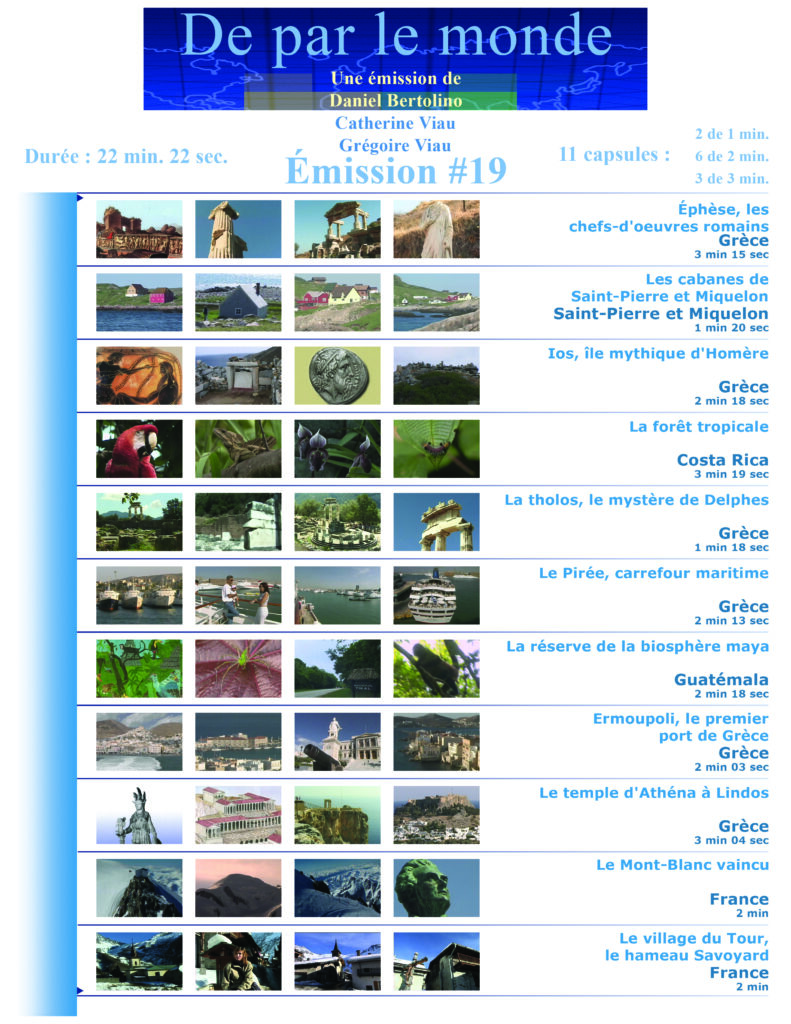 De par le monde
Une émission de
Daniel Bertolino
Catherine Viau
Grégoire Viau

Durée : 22 min. 22 sec.

Émission #19

11 capsules :
2 de 1 min.
6 de 2 min.
3 de 3 min.

Éphèse, les chefs-d'oeuvres romains
Grèce
3 min 15 sec

Les cabanes de Saint-Pierre et Miquelon
Saint-Pierre et Miquelon
1 min 20 sec

Ios, île mythique d'Homère
Grèce
2 min 18 sec

La forêt tropicale
Costa Rica
3 min 19 sec

La tholos, le mystère de Delphes
Grèce
1 min 18 sec

Le Pirée, carrefour maritime
Grèce
2 min 13 sec

La réserve de la biosphère maya
Guatémala
2 min 18 sec

Ermoupoli, le premier port de Grèce
Grèce
2 min 03 sec

Le temple d'Athéna à Lindos
Grèce
3 min 04 sec

Le Mont-Blanc vaincu
France
2 min

Le village du Tour, le hameau Savoyard
France
2 min